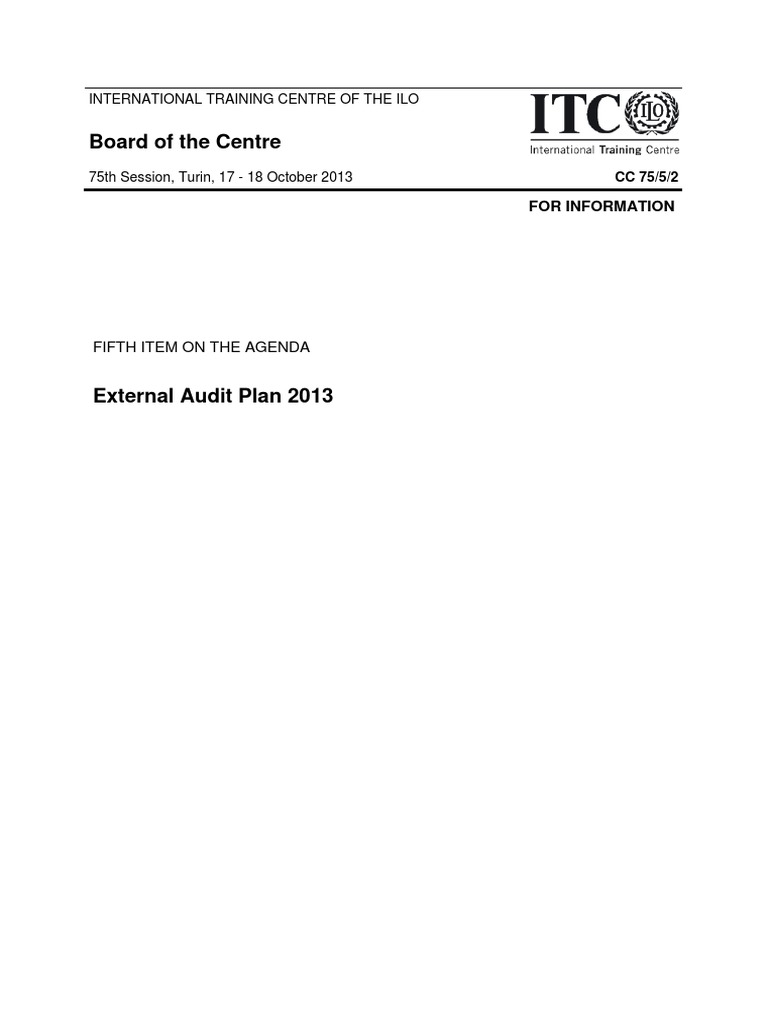 INTERNATIONAL TRAINING CENTRE OF THE ILO

ITC ILO
International Training Centre

Board of the Centre

75th Session, Turin, 17 - 18 October 2013

CC 75/5/2

FOR INFORMATION

FIFTH ITEM ON THE AGENDA

External Audit Plan 2013